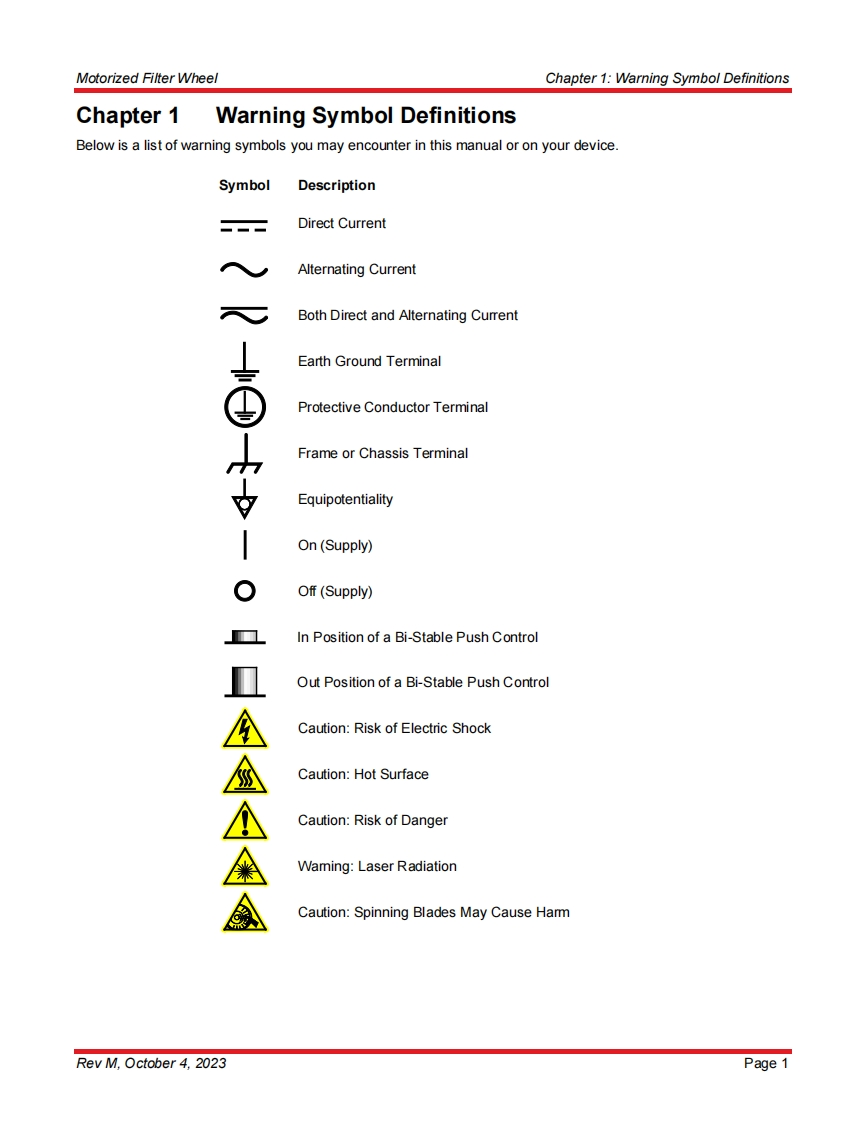 Motorized Filter Wheel

Chapter 1: Warning Symbol Definitions

Chapter 1 Warning Symbol Definitions

Below is a list of warning symbols you may encounter in this manual or on your device.

| Symbol | Description |
|---|---|
| | Direct Current |
| | Alternating Current |
| | Both Direct and Alternating Current |
| | Earth Ground Terminal |
| | Protective Conductor Terminal |
| | Frame or Chassis Terminal |
| | Equipotentiality |
| | On (Supply) |
| | Off (Supply) |
| | In Position of a Bi-Stable Push Control |
| | Out Position of a Bi-Stable Push Control |
| | Caution: Risk of Electric Shock |
| | Caution: Hot Surface |
| | Caution: Risk of Danger |
| | Warning: Laser Radiation |
| | Caution: Spinning Blades May Cause Harm |

Rev M, October 4, 2023

Page 1